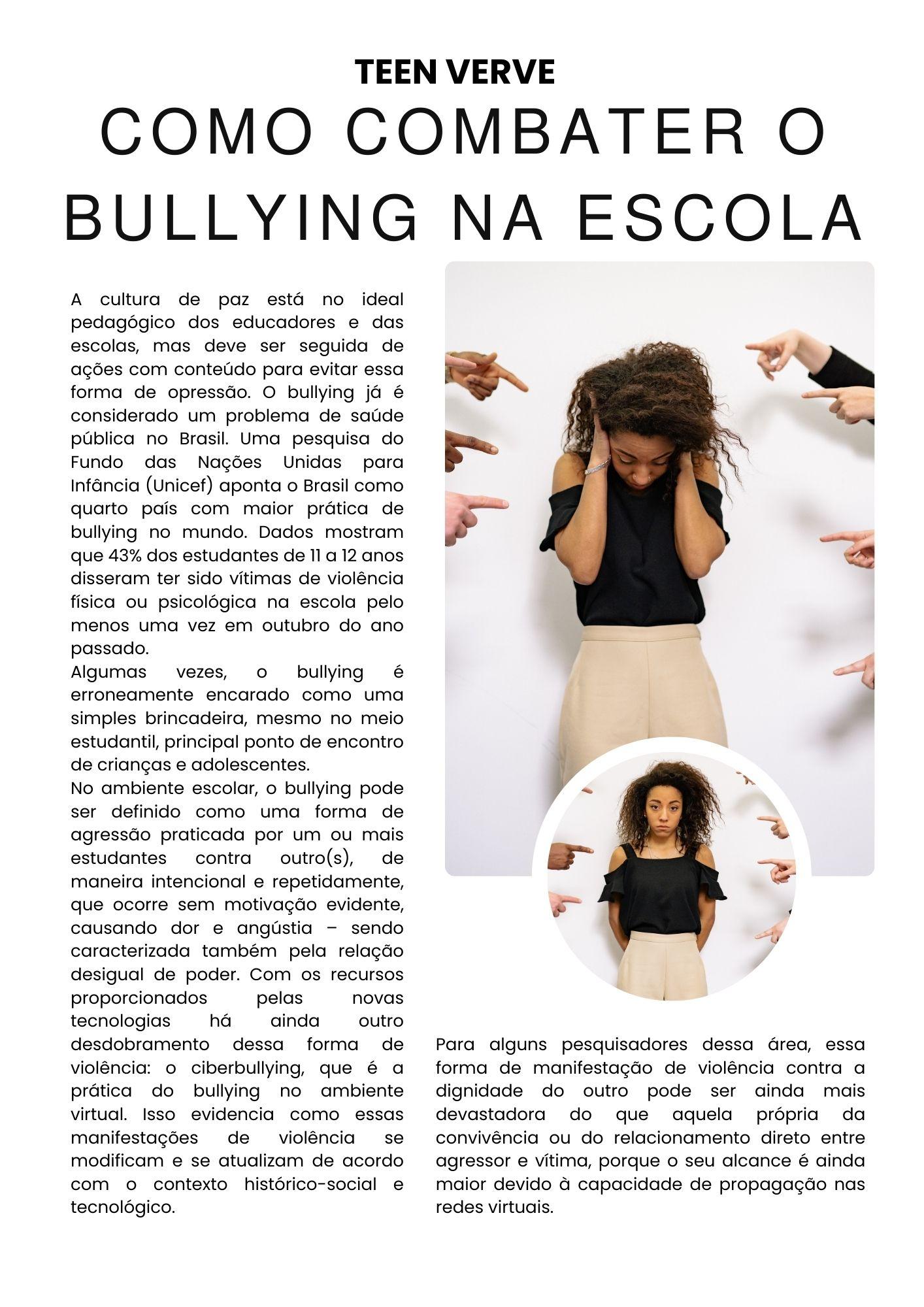 TEEN VERVE

COMO COMBATER O BULLYING NA ESCOLA

A cultura de paz está no ideal pedagógico dos educadores e das escolas, mas deve ser seguida de ações com conteúdo para evitar essa forma de opressão. O bullying já é considerado um problema de saúde pública no Brasil. Uma pesquisa do Fundo das Nações Unidas para Infância (Unicef) aponta o Brasil como quarto país com maior prática de bullying no mundo. Dados mostram que 43% dos estudantes de 11 a 12 anos disseram ter sido vítimas de violência física ou psicológica na escola pelo menos uma vez em outubro do ano passado.
Algumas vezes, o bullying é erroneamente encarado como uma simples brincadeira, mesmo no meio estudantil, principal ponto de encontro de crianças e adolescentes.
No ambiente escolar, o bullying pode ser definido como uma forma de agressão praticada por um ou mais estudantes contra outro(s), de maneira intencional e repetidamente, que ocorre sem motivação evidente, causando dor e angústia – sendo caracterizada também pela relação desigual de poder. Com os recursos proporcionados pelas novas tecnologias há ainda outro desdobramento dessa forma de violência: o ciberbullying, que é a prática do bullying no ambiente virtual. Isso evidencia como essas manifestações de violência se modificam e se atualizam de acordo com o contexto histórico-social e tecnológico.

Para alguns pesquisadores dessa área, essa forma de manifestação de violência contra a dignidade do outro pode ser ainda mais devastadora do que aquela própria da convivência ou do relacionamento direto entre agressor e vítima, porque o seu alcance é ainda maior devido à capacidade de propagação nas redes virtuais.